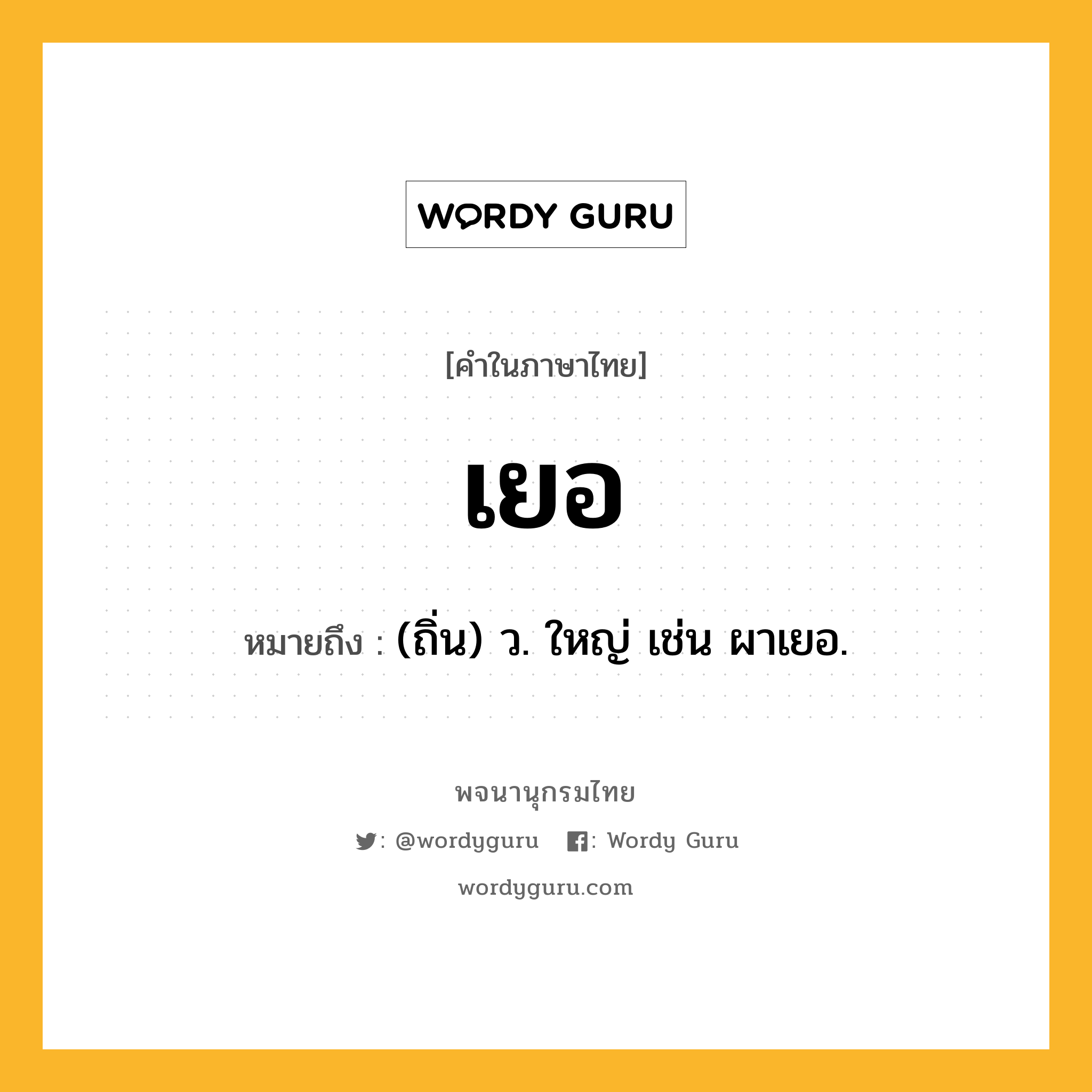 WORDY GURU

[คำในภาษาไทย]

เยอ

หมายถึง : (ถิ่น) ว. ใหญ่ เช่น ผาเยอ.

พจนานุกรมไทย

: @wordyguru : Wordy Guru

wordyguru.com